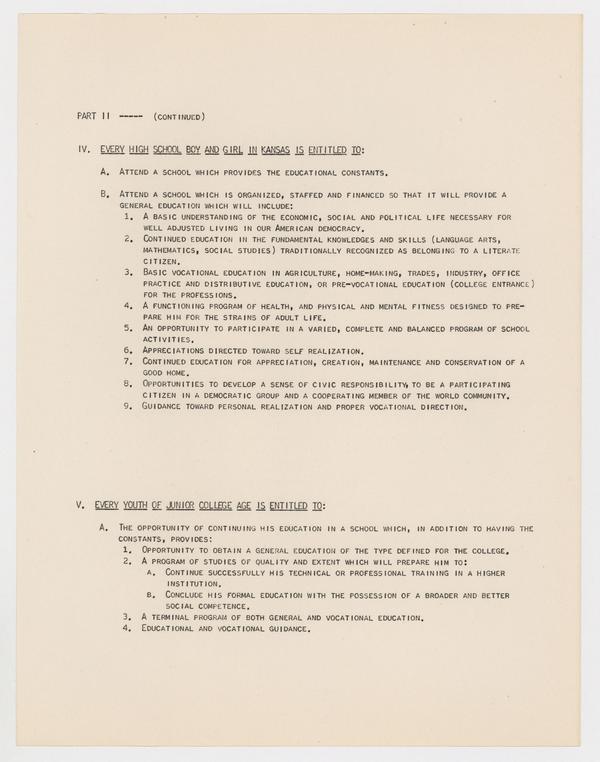 PART II ----- (CONTINUED)

IV. EVERY HIGH SCHOOL BOY AND GIRL IN KANSAS IS ENTITLED TO:

A. ATTEND A SCHOOL WHICH PROVIDES THE EDUCATIONAL CONSTANTS.

B. ATTEND A SCHOOL WHICH IS ORGANIZED, STAFFED AND FINANCED SO THAT IT WILL PROVIDE A GENERAL EDUCATION WHICH WILL INCLUDE:
1. A BASIC UNDERSTANDING OF THE ECONOMIC, SOCIAL AND POLITICAL LIFE NECESSARY FOR WELL ADJUSTED LIVING IN OUR AMERICAN DEMOCRACY.
2. CONTINUED EDUCATION IN THE FUNDAMENTAL KNOWLEDGES AND SKILLS (LANGUAGE ARTS, MATHEMATICS, SOCIAL STUDIES) TRADITIONALLY RECOGNIZED AS BELONGING TO A LITERATE CITIZEN.
3. BASIC VOCATIONAL EDUCATION IN AGRICULTURE, HOME-MAKING, TRADES, INDUSTRY, OFFICE PRACTICE AND DISTRIBUTIVE EDUCATION, OR PRE-VOCATIONAL EDUCATION (COLLEGE ENTRANCE) FOR THE PROFESSIONS.
4. A FUNCTIONING PROGRAM OF HEALTH, AND PHYSICAL AND MENTAL FITNESS DESIGNED TO PREPARE HIM FOR THE STRAINS OF ADULT LIFE.
5. AN OPPORTUNITY TO PARTICIPATE IN A VARIED, COMPLETE AND BALANCED PROGRAM OF SCHOOL ACTIVITIES.
6. APPRECIATIONS DIRECTED TOWARD SELF REALIZATION.
7. CONTINUED EDUCATION FOR APPRECIATION, CREATION, MAINTENANCE AND CONSERVATION OF A GOOD HOME.
8. OPPORTUNITIES TO DEVELOP A SENSE OF CIVIC RESPONSIBILITY, TO BE A PARTICIPATING CITIZEN IN A DEMOCRATIC GROUP AND A COOPERATING MEMBER OF THE WORLD COMMUNITY.
9. GUIDANCE TOWARD PERSONAL REALIZATION AND PROPER VOCATIONAL DIRECTION.

V. EVERY YOUTH OF JUNIOR COLLEGE AGE IS ENTITLED TO:

A. THE OPPORTUNITY OF CONTINUING HIS EDUCATION IN A SCHOOL WHICH, IN ADDITION TO HAVING THE CONSTANTS, PROVIDES:
1. OPPORTUNITY TO OBTAIN A GENERAL EDUCATION OF THE TYPE DEFINED FOR THE COLLEGE.
2. A PROGRAM OF STUDIES OF QUALITY AND EXTENT WHICH WILL PREPARE HIM TO:
A. CONTINUE SUCCESSFULLY HIS TECHNICAL OR PROFESSIONAL TRAINING IN A HIGHER INSTITUTION.
B. CONCLUDE HIS FORMAL EDUCATION WITH THE POSSESSION OF A BROADER AND BETTER SOCIAL COMPETENCE.
3. A TERMINAL PROGRAM OF BOTH GENERAL AND VOCATIONAL EDUCATION.
4. EDUCATIONAL AND VOCATIONAL GUIDANCE.